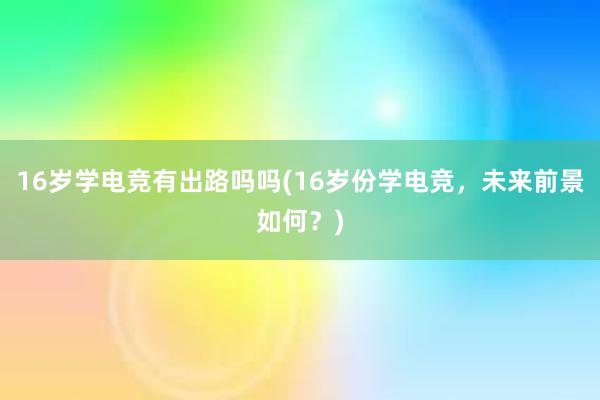 16岁学电竞有出路吗吗(16岁份学电竞，未来前景如何？)